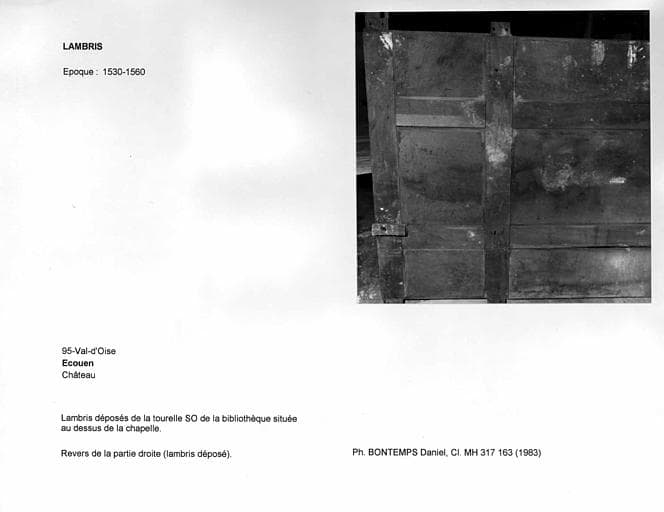 LAMBRIS

Epoque : 1530-1560

95-Val-d'Oise
Ecouen
Château

Lambris déposés de la tourelle SO de la bibliothèque située au dessus de la chapelle.

Revers de la partie droite (lambris déposé).

Ph. BONTEMPS Daniel, Cl. MH 317 163 (1983)